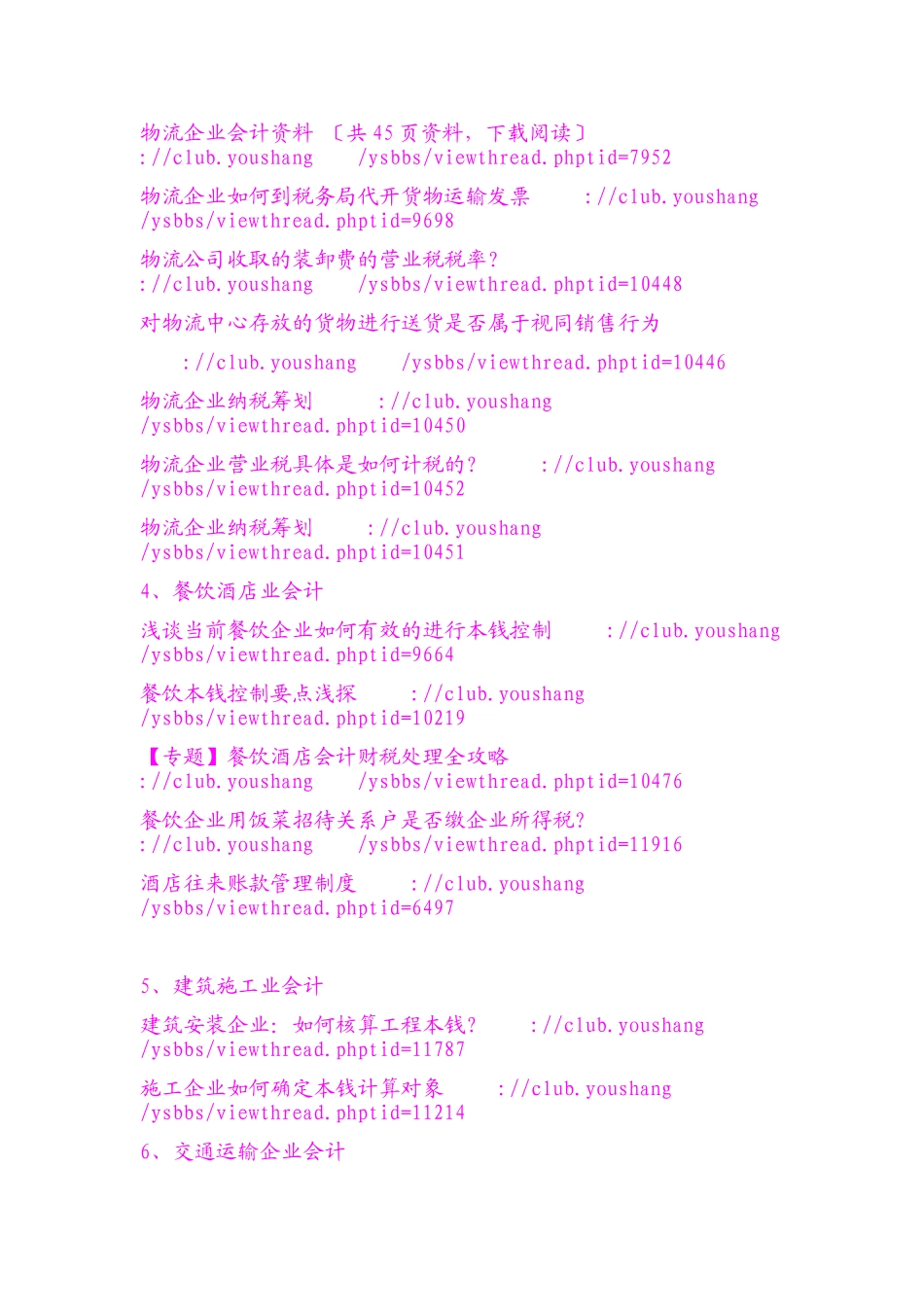 物流企业会计资料 〔共 45 页资料，下载阅读〕
://club.youshang /ysbbs/viewthread.phptid=7952

物流企业如何到税务局代开货物运输发票 ://club.youshang /ysbbs/viewthread.phptid=9698

物流公司收取的装卸费的营业税税率？
://club.youshang /ysbbs/viewthread.phptid=10448

对物流中心存放的货物进行送货是否属于视同销售行为

://club.youshang /ysbbs/viewthread.phptid=10446

物流企业纳税筹划 ://club.youshang /ysbbs/viewthread.phptid=10450

物流企业营业税具体是如何计税的？ ://club.youshang /ysbbs/viewthread.phptid=10452

物流企业纳税筹划 ://club.youshang /ysbbs/viewthread.phptid=10451

4、餐饮酒店业会计

浅谈当前餐饮企业如何有效的进行本钱控制 ://club.youshang /ysbbs/viewthread.phptid=9664

餐饮本钱控制要点浅探 ://club.youshang /ysbbs/viewthread.phptid=10219

【专题】餐饮酒店会计财税处理全攻略
://club.youshang /ysbbs/viewthread.phptid=10476

餐饮企业用饭菜招待关系户是否缴企业所得税？
://club.youshang /ysbbs/viewthread.phptid=11916

酒店往来账款管理制度 ://club.youshang /ysbbs/viewthread.phptid=6497

5、建筑施工业会计

建筑安装企业：如何核算工程本钱？ ://club.youshang /ysbbs/viewthread.phptid=11787

施工企业如何确定本钱计算对象 ://club.youshang /ysbbs/viewthread.phptid=11214

6、交通运输企业会计